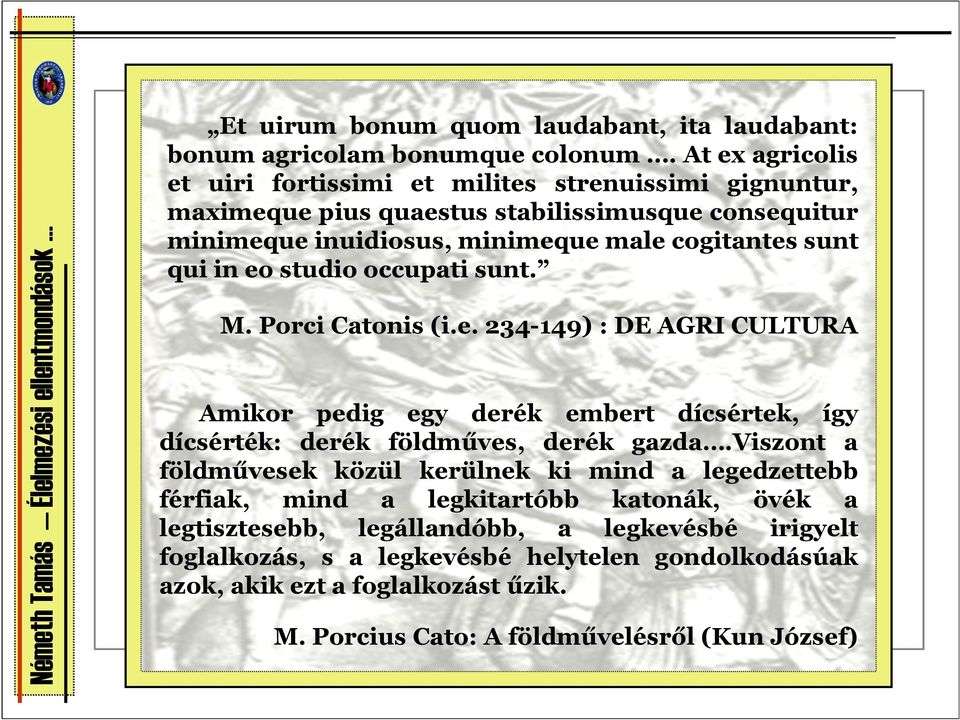 Németh Tamás – Élelmezési ellentmondások ...

„Et uirum bonum quom laudabant, ita laudabant: bonum agricolam bonumque colonum .... At ex agricolis et uiri fortissimi et milites strenuissimi gignuntur, maximeque pius quaestus stabilissimusque consequitur minimeque inuidiosus, minimeque male cogitantes sunt qui in eo studio occupati sunt.”

M. Porci Catonis (i.e. 234-149) : DE AGRI CULTURA

Amikor pedig egy derék embert dícsértek, így dícsérték: derék földműves, derék gazda....Viszont a földművesek közül kerülnek ki mind a legedzettebb férfiak, mind a legkitartóbb katonák, övék a legtisztesebb, legállandóbb, a legkevésbé irigyelt foglalkozás, s a legkevésbé helytelen gondolkodásúak azok, akik ezt a foglalkozást űzik.

M. Porcius Cato: A földművelésről (Kun József)